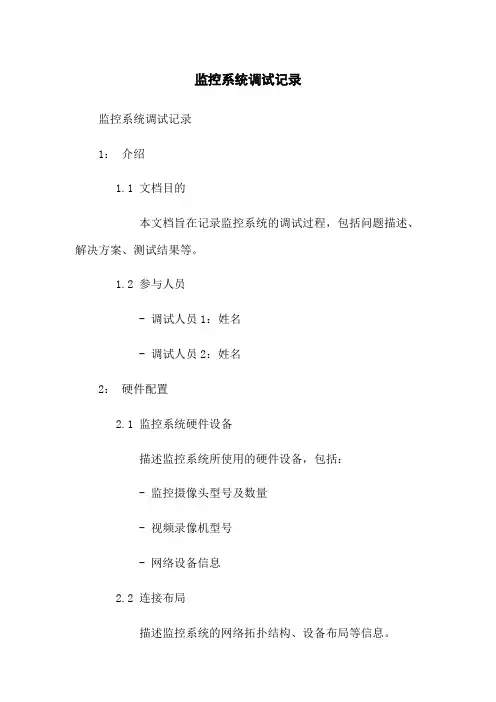 监控系统调试记录

监控系统调试记录

1： 介绍

1.1 文档目的

本文档旨在记录监控系统的调试过程，包括问题描述、解决方案、测试结果等。

1.2 参与人员

- 调试人员 1：姓名

- 调试人员 2：姓名

2： 硬件配置

2.1 监控系统硬件设备

描述监控系统所使用的硬件设备，包括：

- 监控摄像头型号及数量

- 视频录像机型号

- 网络设备信息

2.2 连接布局

描述监控系统的网络拓扑结构、设备布局等信息。